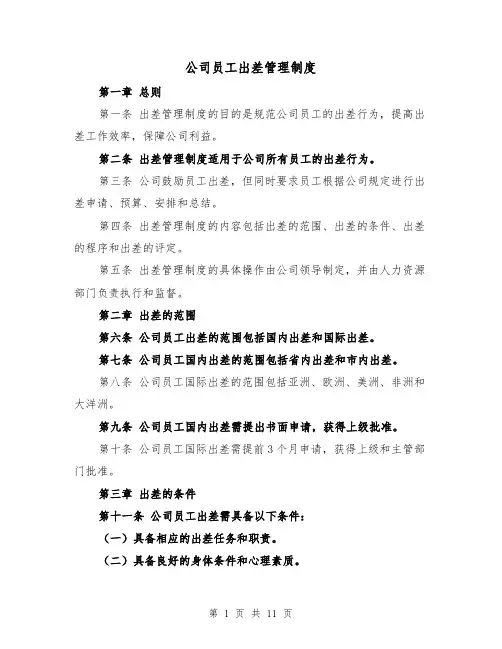 公司员工出差管理制度

第一章 总则

第一条 出差管理制度的目的是规范公司员工的出差行为，提高出差工作效率，保障公司利益。

第二条 出差管理制度适用于公司所有员工的出差行为。

第三条 公司鼓励员工出差，但同时要求员工根据公司规定进行出差申请、预算、安排和总结。

第四条 出差管理制度的内容包括出差的范围、出差的条件、出差的程序和出差的评定。

第五条 出差管理制度的具体操作由公司领导制定，并由人力资源部门负责执行和监督。

第二章 出差的范围

第六条 公司员工出差的范围包括国内出差和国际出差。

第七条 公司员工国内出差的范围包括省内出差和市内出差。

第八条 公司员工国际出差的范围包括亚洲、欧洲、美洲、非洲和大洋洲。

第九条 公司员工国内出差需提出书面申请，获得上级批准。

第十条 公司员工国际出差需提前3个月申请，获得上级和主管部门批准。

第三章 出差的条件

第十一条 公司员工出差需具备以下条件：

（一）具备相应的出差任务和职责。

（二）具备良好的身体条件和心理素质。

第 1 页 共 11 页